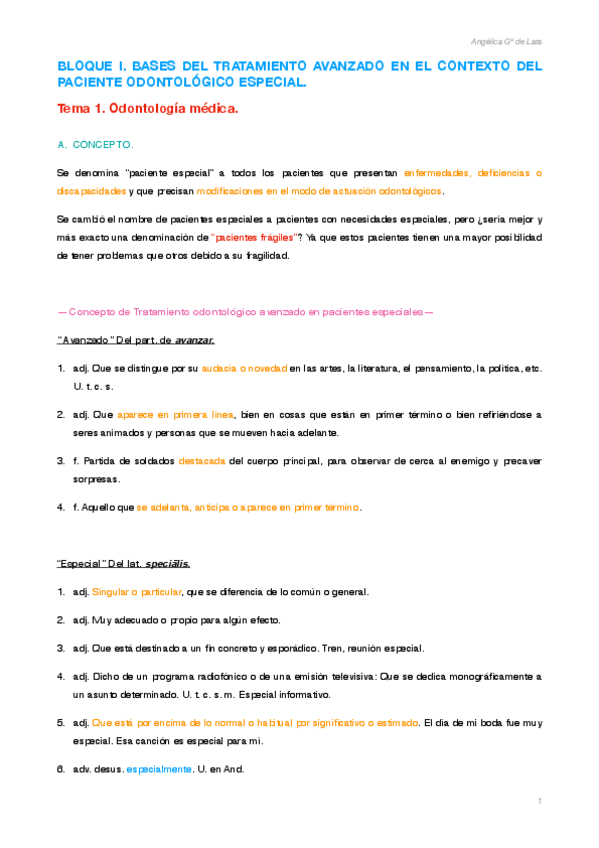 Angélica Gª de Lara

BLOQUE I. BASES DEL TRATAMIENTO AVANZADO EN EL CONTEXTO DEL PACIENTE ODONTOLÓGICO ESPECIAL.

Tema 1. Odontología médica.

A. CONCEPTO.

Se denomina "paciente especial" a todos los pacientes que presentan enfermedades, deficiencias o discapacidades y que precisan modificaciones en el modo de actuación odontológicos.

Se cambió el nombre de pacientes especiales a pacientes con necesidades especiales, pero ¿sería mejor y más exacto una denominación de "pacientes frágiles"? Ya que estos pacientes tienen una mayor posibilidad de tener problemas que otros debido a su fragilidad.

— Concepto de Tratamiento odontológico avanzado en pacientes especiales —

"Avanzado" Del part. de avanzar.

1. adj. Que se distingue por su audacia o novedad en las artes, la literatura, el pensamiento, la política, etc. U. t. c. s.

2. adj. Que aparece en primera línea, bien en cosas que están en primer término o bien refiriéndose a seres animados y personas que se mueven hacia adelante.

3. f. Partida de soldados destacada del cuerpo principal, para observar de cerca al enemigo y precaver sorpresas.

4. f. Aquello que se adelanta, anticipa o aparece en primer término.

"Especial" Del lat. speciālis.

1. adj. Singular o particular, que se diferencia de lo común o general.

2. adj. Muy adecuado o propio para algún efecto.

3. adj. Que está destinado a un fin concreto y esporádico. Tren, reunión especial.

4. adj. Dicho de un programa radiofónico o de una emisión televisiva: Que se dedica monográficamente a un asunto determinado. U. t. c. s. m. Especial informativo.

5. adj. Que está por encima de lo normal o habitual por significativo o estimado. El día de mi boda fue muy especial. Esa canción es especial para mí.

6. adv. desus. especialmente. U. en And.

1